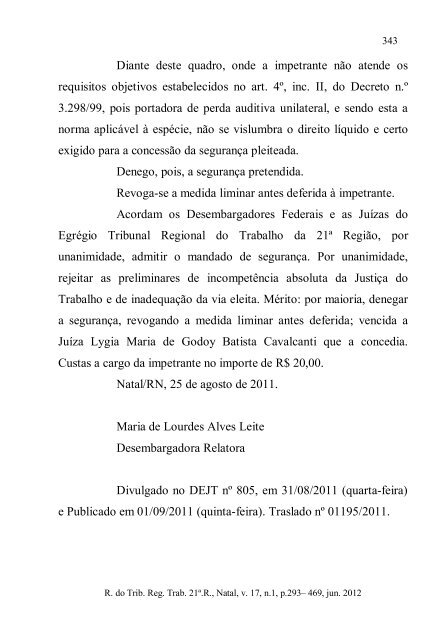 343

Diante deste quadro, onde a impetrante não atende os requisitos objetivos estabelecidos no art. 4º, inc. II, do Decreto n.º 3.298/99, pois portadora de perda auditiva unilateral, e sendo esta a norma aplicável à espécie, não se vislumbra o direito líquido e certo exigido para a concessão da segurança pleiteada.

Denego, pois, a segurança pretendida.

Revoga-se a medida liminar antes deferida à impetrante.

Acordam os Desembargadores Federais e as Juízas do Egrégio Tribunal Regional do Trabalho da 21ª Região, por unanimidade, admitir o mandado de segurança. Por unanimidade, rejeitar as preliminares de incompetência absoluta da Justiça do Trabalho e de inadequação da via eleita. Mérito: por maioria, denegar a segurança, revogando a medida liminar antes deferida; vencida a Juíza Lygia Maria de Godoy Batista Cavalcanti que a concedia. Custas a cargo da impetrante no importe de R$ 20,00.

Natal/RN, 25 de agosto de 2011.

Maria de Lourdes Alves Leite
Desembargadora Relatora

Divulgado no DEJT nº 805, em 31/08/2011 (quarta-feira) e Publicado em 01/09/2011 (quinta-feira). Traslado nº 01195/2011.

R. do Trib. Reg. Trab. 21ª.R., Natal, v. 17, n.1, p.293– 469, jun. 2012